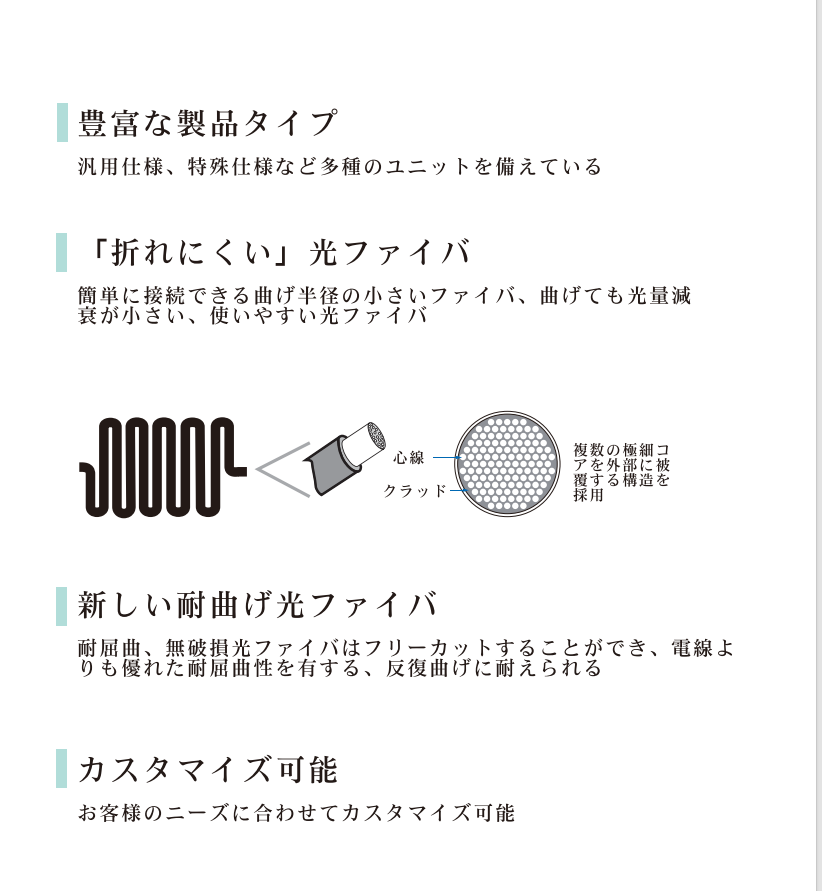 豊富な製品タイプ

汎用仕様、特殊仕様など多種のユニットを備えている

「折れにくい」光ファイバ

簡単に接続できる曲げ半径の小さいファイバ、曲げても光量減衰が小さい、使いやすい光ファイバ

心線

クラッド

複数の極細コアを外部に被覆する構造を採用

新しい耐曲げ光ファイバ

耐屈曲、無破損光ファイバはフリーカットすることができ、電線よりも優れた耐屈曲性を有する、反復曲げに耐えられる

カスタマイズ可能

お客様のニーズに合わせてカスタマイズ可能